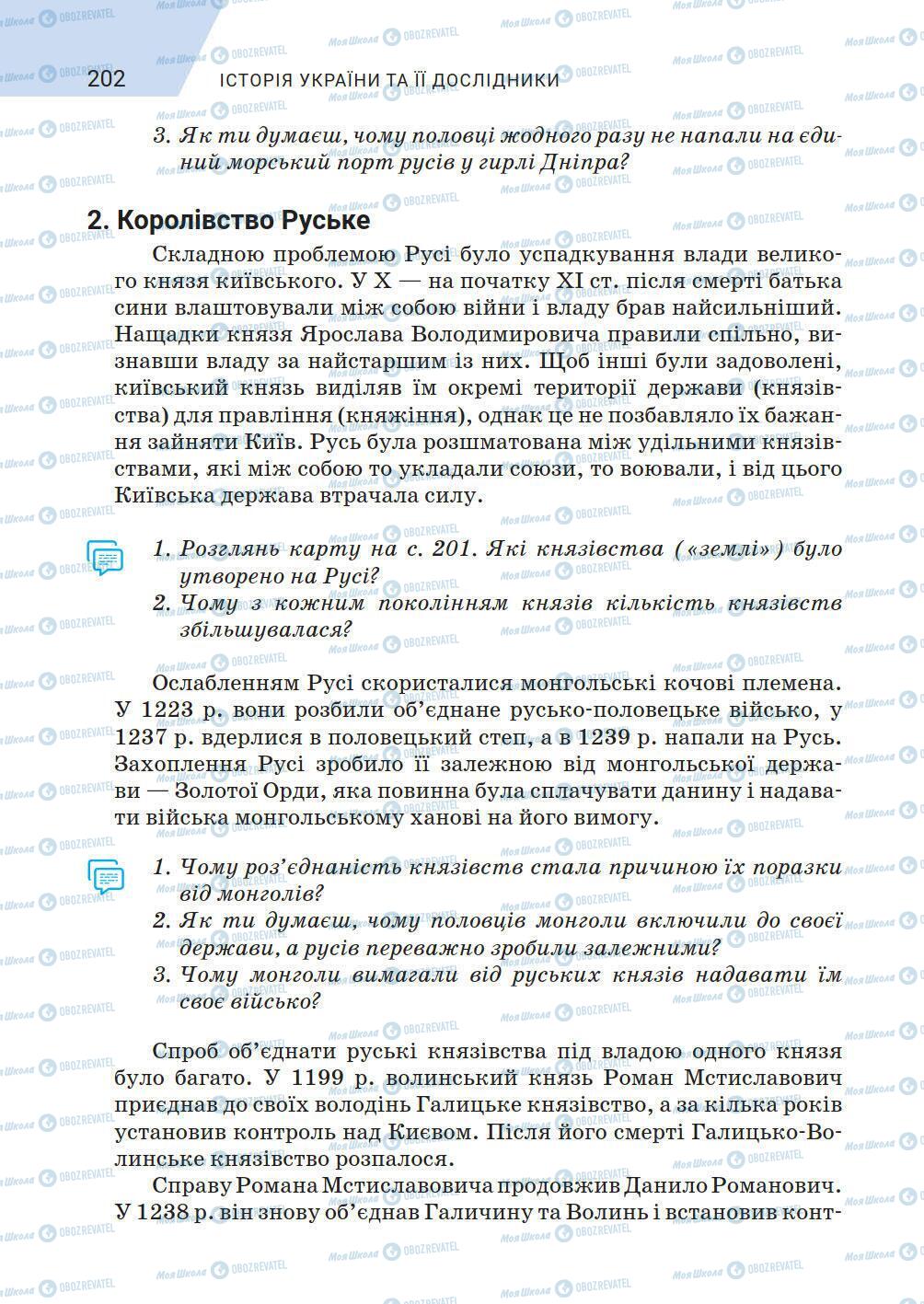 202 ІСТОРІЯ УКРАЇНИ ТА ЇЇ ДОСЛІДНИКИ

3. Як ти думаєш, чому половці жодного разу не напали на єдиний морський порт русів у гирлі Дніпра?

2. Королівство Руське

Складною проблемою Русі було успадкування влади великого князя київського. У X — на початку XI ст. після смерті батька сини влаштовували між собою війни і владу брав найсильніший. Нащадки князя Ярослава Володимировича правили спільно, визнавши владу за найстаршим із них. Щоб інші були задоволені, київський князь виділяв їм окремі території держави (князівства) для правління (княжіння), однак це не позбавляло їх бажання зайняти Київ. Русь була розшматована між удільними князівствами, які між собою то укладали союзи, то воювали, і від цього Київська держава втрачала силу.

1. Розглянь карту на с. 201. Які князівства («землі») було утворено на Русі?
2. Чому з кожним поколінням князів кількість князівств збільшувалася?

Ослабленням Русі скористалися монгольські кочові племена. У 1223 р. вони розбили об'єднане русько-половецьке військо, у 1237 р. вдерлися в половецький степ, а в 1239 р. напали на Русь. Захоплення Русі зробило її залежною від монгольської держави — Золотої Орди, яка повинна була сплачувати данину і надавати війська монгольському ханові на його вимогу.

1. Чому роз'єднаність князівств стала причиною їх поразки від монголів?
2. Як ти думаєш, чому половців монголи включили до своєї держави, а русів переважно зробили залежними?
3. Чому монголи вимагали від руських князів надавати їм своє військо?

Спроб об'єднати руські князівства під владою одного князя було багато. У 1199 р. волинський князь Роман Мстиславович приєднав до своїх володінь Галицьке князівство, а за кілька років установив контроль над Києвом. Після його смерті Галицько-Волинське князівство розпалося.

Справу Романа Мстиславовича продовжив Данило Романович. У 1238 р. він знову об'єднав Галичину та Волинь і встановив конт-